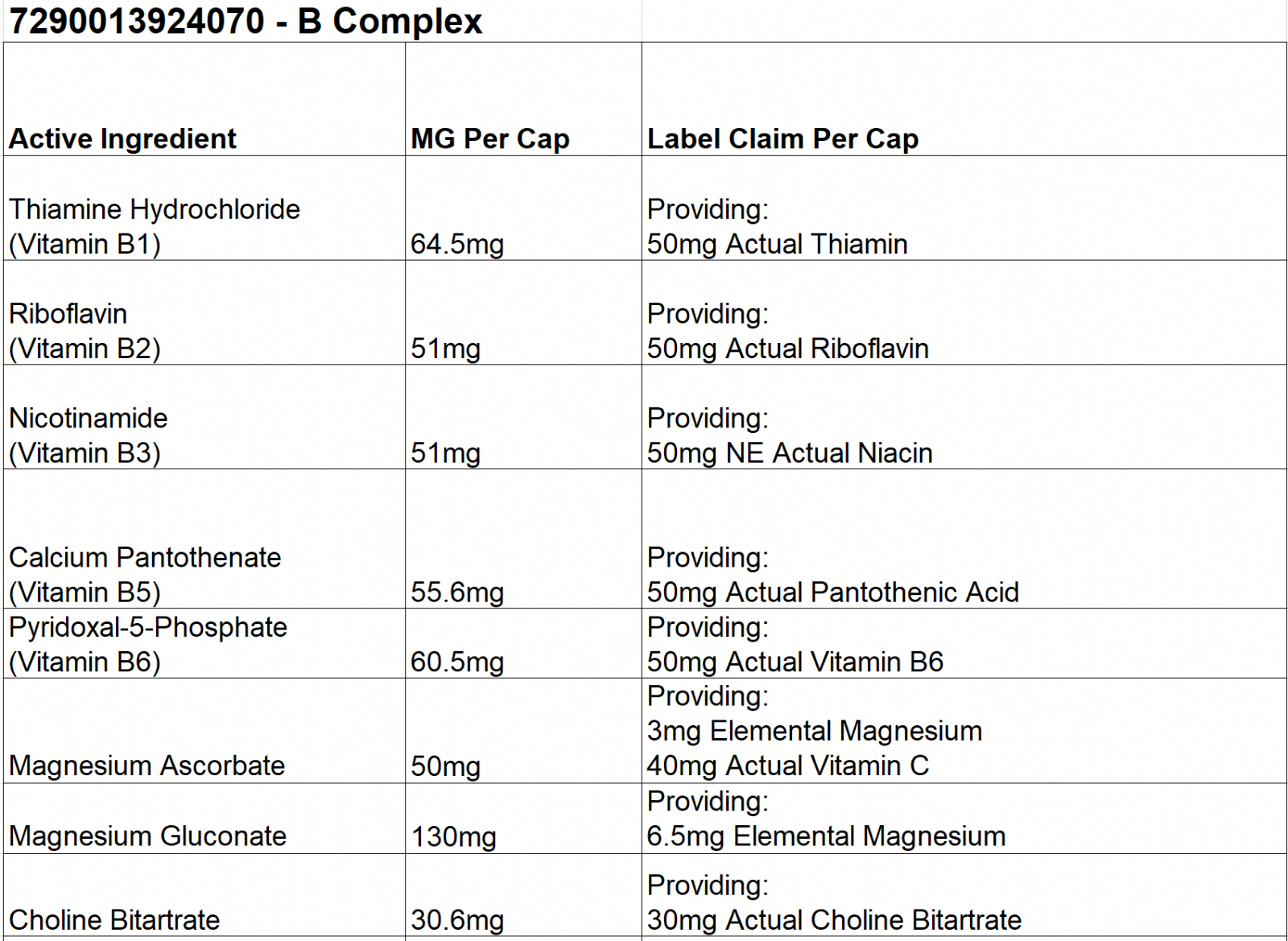 7290013924070 - B Complex

| Active Ingredient | MG Per Cap | Label Claim Per Cap |
|---|---|---|
| Thiamine Hydrochloride (Vitamin B1) | 64.5mg | Providing: 50mg Actual Thiamin |
| Riboflavin (Vitamin B2) | 51mg | Providing: 50mg Actual Riboflavin |
| Nicotinamide (Vitamin B3) | 51mg | Providing: 50mg NE Actual Niacin |
| Calcium Pantothenate (Vitamin B5) | 55.6mg | Providing: 50mg Actual Pantothenic Acid |
| Pyridoxal-5-Phosphate (Vitamin B6) | 60.5mg | Providing: 50mg Actual Vitamin B6 |
| Magnesium Ascorbate | 50mg | Providing: 3mg Elemental Magnesium 40mg Actual Vitamin C |
| Magnesium Gluconate | 130mg | Providing: 6.5mg Elemental Magnesium |
| Choline Bitartrate | 30.6mg | Providing: 30mg Actual Choline Bitartrate |